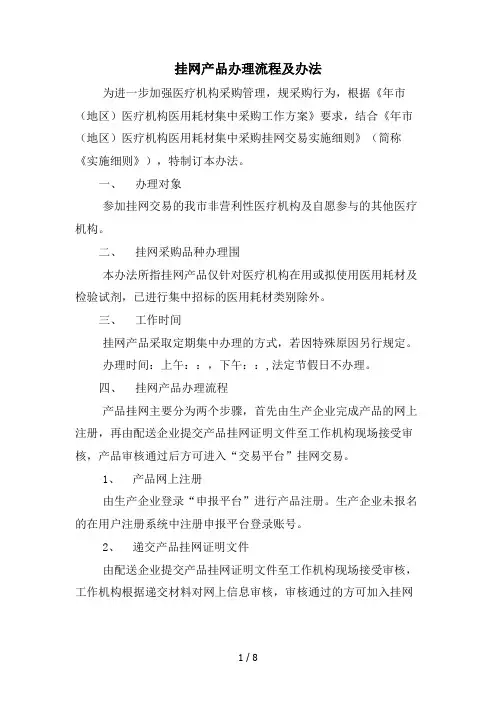 挂网产品办理流程及办法

为进一步加强医疗机构采购管理，规采购行为，根据《年市（地区）医疗机构医用耗材集中采购工作方案》要求，结合《年市（地区）医疗机构医用耗材集中采购挂网交易实施细则》（简称《实施细则》），特制订本办法。

一、　办理对象

参加挂网交易的我市非营利性医疗机构及自愿参与的其他医疗机构。

二、　挂网采购品种办理围

本办法所指挂网产品仅针对医疗机构在用或拟使用医用耗材及检验试剂，已进行集中招标的医用耗材类别除外。

三、　工作时间

挂网产品采取定期集中办理的方式，若因特殊原因另行规定。

办理时间：上午：：，下午：：，法定节假日不办理。

四、　挂网产品办理流程

产品挂网主要分为两个步骤，首先由生产企业完成产品的网上注册，再由配送企业提交产品挂网证明文件至工作机构现场接受审核，产品审核通过后方可进入“交易平台”挂网交易。

1、　产品网上注册

由生产企业登录“申报平台”进行产品注册。生产企业未报名的在用户注册系统中注册申报平台登录账号。

2、　递交产品挂网证明文件

由配送企业提交产品挂网证明文件至工作机构现场接受审核，工作机构根据递交材料对网上信息审核，审核通过的方可加入挂网

1 / 8